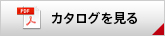 PDF
カタログを見る